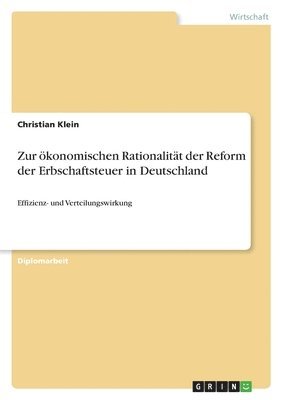 Wirtschaft

Christian Klein

Zur ökonomischen Rationalität der Reform der Erbschaftsteuer in Deutschland

Effizienz- und Verteilungswirkung

Diplomarbeit

GRIN